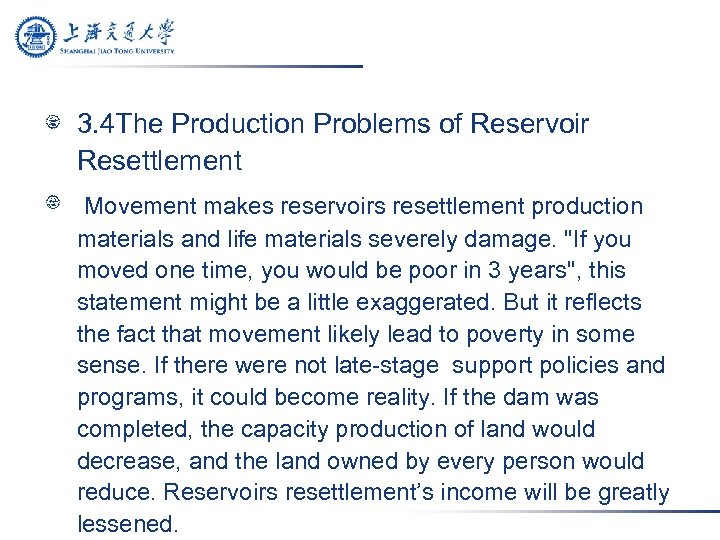 上海交通大学
SHANGHAI JIAO TONG UNIVERSITY

3.4The Production Problems of Reservoir Resettlement

Movement makes reservoirs resettlement production materials and life materials severely damage. "If you moved one time, you would be poor in 3 years", this statement might be a little exaggerated. But it reflects the fact that movement likely lead to poverty in some sense. If there were not late-stage support policies and programs, it could become reality. If the dam was completed, the capacity production of land would decrease, and the land owned by every person would reduce. Reservoirs resettlement's income will be greatly lessened.